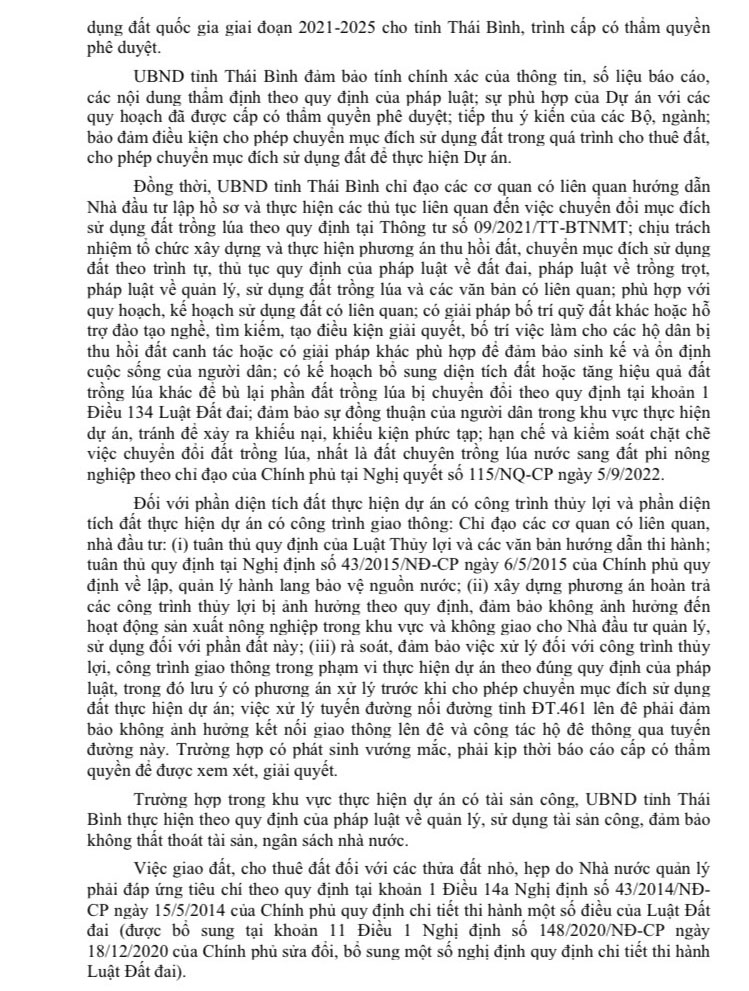 dụng đất quốc gia giai đoạn 2021-2025 cho tỉnh Thái Bình, trình cấp có thẩm quyền phê duyệt.

UBND tỉnh Thái Bình đảm bảo tính chính xác của thông tin, số liệu báo cáo, các nội dung thẩm định theo quy định của pháp luật; sự phù hợp của Dự án với các quy hoạch đã được cấp có thẩm quyền phê duyệt; tiếp thu ý kiến của các Bộ, ngành; bảo đảm điều kiện cho phép chuyển mục đích sử dụng đất trong quá trình cho thuê đất, cho phép chuyển mục đích sử dụng đất để thực hiện Dự án.

Đồng thời, UBND tỉnh Thái Bình chỉ đạo các cơ quan có liên quan hướng dẫn Nhà đầu tư lập hồ sơ và thực hiện các thủ tục liên quan đến việc chuyển đổi mục đích sử dụng đất trồng lúa theo quy định tại Thông tư số 09/2021/TT-BTNMT; chịu trách nhiệm tổ chức xây dựng và thực hiện phương án thu hồi đất, chuyển mục đích sử dụng đất theo trình tự, thủ tục quy định của pháp luật về đất đai, pháp luật về trồng trọt, pháp luật về quản lý, sử dụng đất trồng lúa và các văn bản có liên quan; phù hợp với quy hoạch, kế hoạch sử dụng đất có liên quan; có giải pháp bố trí quỹ đất khác hoặc hỗ trợ đào tạo nghề, tìm kiếm, tạo điều kiện giải quyết, bố trí việc làm cho các hộ dân bị thu hồi đất canh tác hoặc có giải pháp khác phù hợp để đảm bảo sinh kế và ổn định cuộc sống của người dân; có kế hoạch bổ sung diện tích đất hoặc tăng hiệu quả đất trồng lúa khác để bù lại phần đất trồng lúa bị chuyển đổi theo quy định tại khoản 1 Điều 134 Luật Đất đai; đảm bảo sự đồng thuận của người dân trong khu vực thực hiện dự án, tránh để xảy ra khiếu nại, khiếu kiện phức tạp; hạn chế và kiểm soát chặt chẽ việc chuyển đổi đất trồng lúa, nhất là đất chuyên trồng lúa nước sang đất phi nông nghiệp theo chỉ đạo của Chính phủ tại Nghị quyết số 115/NQ-CP ngày 5/9/2022.

Đối với phần diện tích đất thực hiện dự án có công trình thủy lợi và phần diện tích đất thực hiện dự án có công trình giao thông: Chỉ đạo các cơ quan có liên quan, nhà đầu tư: (i) tuân thủ quy định của Luật Thủy lợi và các văn bản hướng dẫn thi hành; tuân thủ quy định tại Nghị định số 43/2015/NĐ-CP ngày 6/5/2015 của Chính phủ quy định về lập, quản lý hành lang bảo vệ nguồn nước; (ii) xây dựng phương án hoàn trả các công trình thủy lợi bị ảnh hưởng theo quy định, đảm bảo không ảnh hưởng đến hoạt động sản xuất nông nghiệp trong khu vực và không giao cho Nhà đầu tư quản lý, sử dụng đối với phần đất này; (iii) rà soát, đảm bảo việc xử lý đối với công trình thủy lợi, công trình giao thông trong phạm vi thực hiện dự án theo đúng quy định của pháp luật, trong đó lưu ý có phương án xử lý trước khi cho phép chuyển mục đích sử dụng đất thực hiện dự án; việc xử lý tuyến đường nối đường tỉnh ĐT.461 lên đê phải đảm bảo không ảnh hưởng kết nối giao thông lên đê và công tác hộ đê thông qua tuyến đường này. Trường hợp có phát sinh vướng mắc, phải kịp thời báo cáo cấp có thẩm quyền để được xem xét, giải quyết.

Trường hợp trong khu vực thực hiện dự án có tài sản công, UBND tỉnh Thái Bình thực hiện theo quy định của pháp luật về quản lý, sử dụng tài sản công, đảm bảo không thất thoát tài sản, ngân sách nhà nước.

Việc giao đất, cho thuê đất đối với các thửa đất nhỏ, hẹp do Nhà nước quản lý phải đáp ứng tiêu chí theo quy định tại khoản 1 Điều 14a Nghị định số 43/2014/NĐ-CP ngày 15/5/2014 của Chính phủ quy định chi tiết thi hành một số điều của Luật Đất đai (được bổ sung tại khoản 11 Điều 1 Nghị định số 148/2020/NĐ-CP ngày 18/12/2020 của Chính phủ sửa đổi, bổ sung một số nghị định quy định chi tiết thi hành Luật Đất đai).